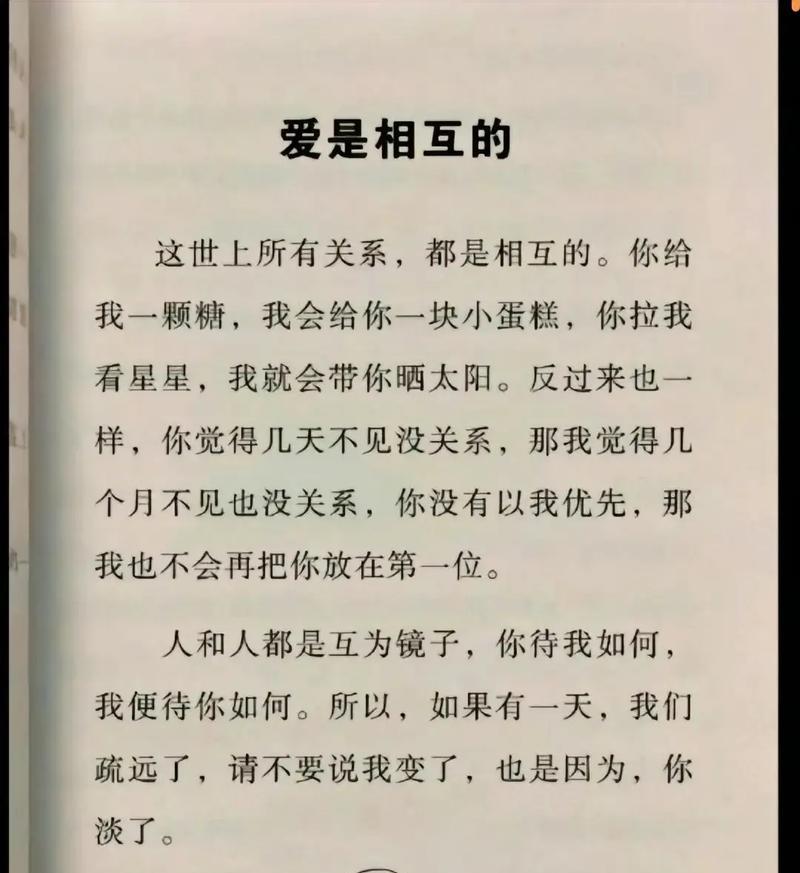 爱是相互的

这世上所有关系，都是相互的。你给我一颗糖，我会给你一块小蛋糕，你拉我看星星，我就会带你晒太阳。反过来也一样，你觉得几天不见没关系，那我觉得几个月不见也没关系，你没有以我优先，那我也不会再把你放在第一位。

人和人都是互为镜子，你待我如何，我便待你如何。所以，如果有一天，我们疏远了，请不要说我变了，也是因为，你淡了。